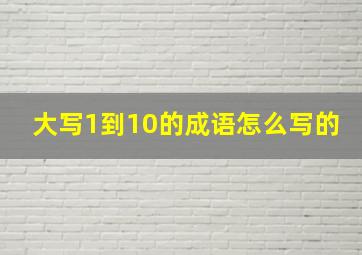 大写1到10的成语怎么写的